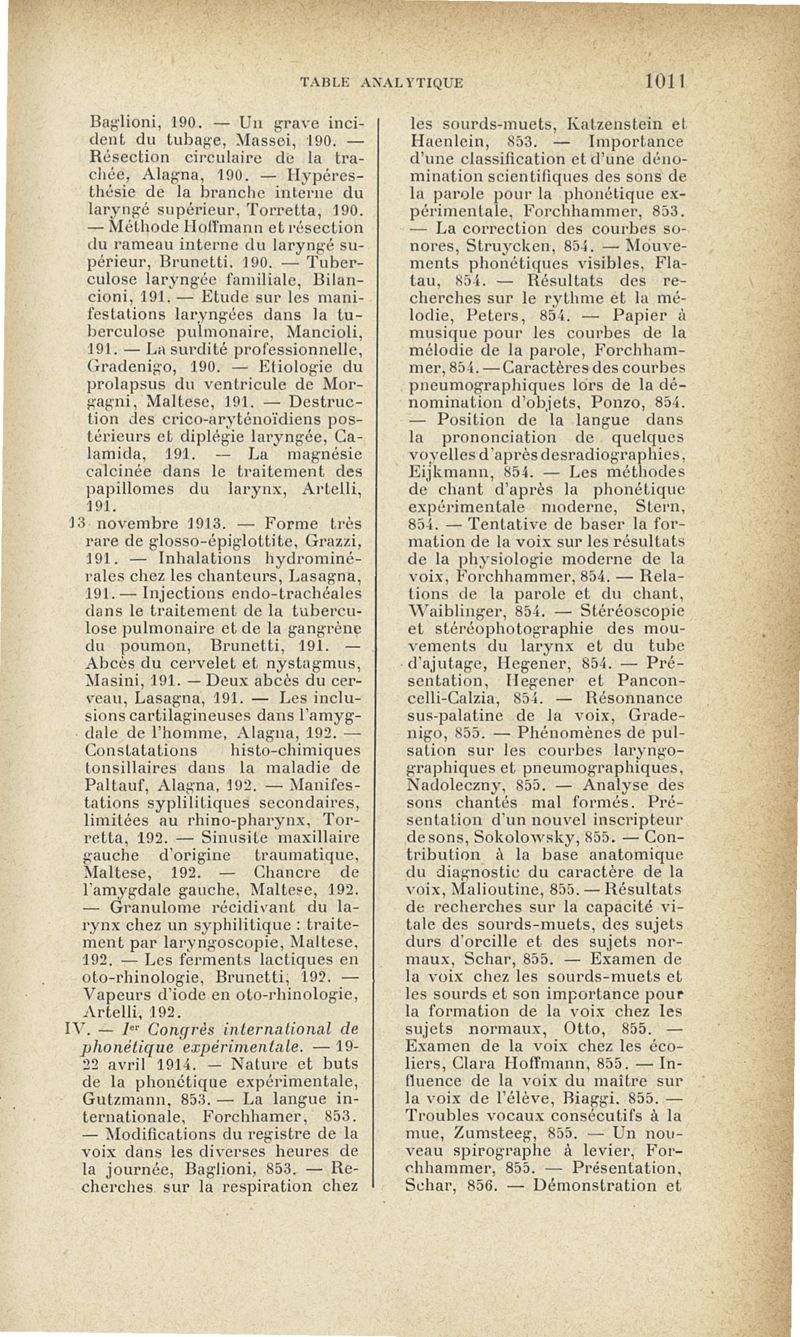 TABLE ANALYTIQUE 1011

Baglioni, 190. — Un grave incident du tubage, Massei, 190. — Résection circulaire de la trachée, Alagna, 190. — Hypéresthésie de la branche interne du laryngé supérieur, Torretta, 190. — Méthode Hoffmann et résection du rameau interne du laryngé supérieur, Brunetti, 190. — Tuberculose laryngée familiale, Bilancioni, 191. — Etude sur les manifestations laryngées dans la tuberculose pulmonaire, Mancioli, 191. — La surdité professionnelle, Gradenigo, 190. — Etiologie du prolapsus du ventricule de Morgagni, Maltese, 191. — Destruction des crico-aryténoïdiens postérieurs et diplégie laryngée, Calamida, 191. — La magnésie calcinée dans le traitement des papillomes du larynx, Artelli, 191.

13 novembre 1913. — Forme très rare de glosso-épiglottite, Grazzi, 191. — Inhalations hydrominérales chez les chanteurs, Lasagna, 191. — Injections endo-trachéales dans le traitement de la tuberculose pulmonaire et de la gangrène du poumon, Brunetti, 191. — Abcès du cervelet et nystagmus, Masini, 191. — Deux abcès du cerveau, Lasagna, 191. — Les inclusions cartilagineuses dans l'amygdale de l'homme, Alagna, 192. — Constatations histo-chimiques tonsillaires dans la maladie de Paltauf, Alagna, 192. — Manifestations syphilitiques secondaires, limitées au rhino-pharynx, Torretta, 192. — Sinusite maxillaire gauche d'origine traumatique, Maltese, 192. — Chancre de l'amygdale gauche, Maltese, 192. — Granulome récidivant du larynx chez un syphilitique : traitement par laryngoscopie, Maltese, 192. — Les ferments lactiques en oto-rhinologie, Brunetti, 192. — Vapeurs d'iode en oto-rhinologie, Artelli, 192.

IV. — Ier Congrès international de phonétique expérimentale. — 19-22 avril 1914. — Nature et buts de la phonétique expérimentale, Gutzmann, 853. — La langue internationale, Forchhamer, 853. — Modifications du registre de la voix dans les diverses heures de la journée, Baglioni, 853. — Recherches sur la respiration chez les sourds-muets, Katzenstein et Haenlein, 853. — Importance d'une classification et d'une dénomination scientifiques des sons de la parole pour la phonétique expérimentale, Forchhammer, 853. — La correction des courbes sonores, Struycken, 854. — Mouvements phonétiques visibles, Flatau, 854. — Résultats des recherches sur le rythme et la mélodie, Peters, 854. — Papier à musique pour les courbes de la mélodie de la parole, Forchhammer, 854. — Caractères des courbes pneumographiques lors de la dénomination d'objets, Ponzo, 854. — Position de la langue dans la prononciation de quelques voyelles d'après des radiographies, Eijkmann, 854. — Les méthodes de chant d'après la phonétique expérimentale moderne, Stern, 854. — Tentative de baser la formation de la voix sur les résultats de la physiologie moderne de la voix, Forchhammer, 854. — Relations de la parole et du chant, Waiblinger, 854. — Stéréoscopie et stéréophotographie des mouvements du larynx et du tube d'ajutage, Hegener, 854. — Présentation, Hegener et Panconcelli-Calzia, 854. — Résonnance sus-palatine de la voix, Gradenigo, 855. — Phénomènes de pulsation sur les courbes laryngographiques et pneumographiques, Nadoleczny, 855. — Analyse des sons chantés mal formés. Présentation d'un nouvel inscripteur de sons, Sokolowsky, 855. — Contribution à la base anatomique du diagnostic du caractère de la voix, Malioutine, 855. — Résultats de recherches sur la capacité vitale des sourds-muets, des sujets durs d'oreille et des sujets normaux, Schar, 855. — Examen de la voix chez les sourds-muets et les sourds et son importance pour la formation de la voix chez les sujets normaux, Otto, 855. — Examen de la voix chez les écoliers, Clara Hoffmann, 855. — Influence de la voix du maître sur la voix de l'élève, Biaggi, 855. — Troubles vocaux consécutifs à la mue, Zumsteeg, 855. — Un nouveau spirographe à levier, Forchhammer, 855. — Présentation, Schar, 856. — Démonstration et